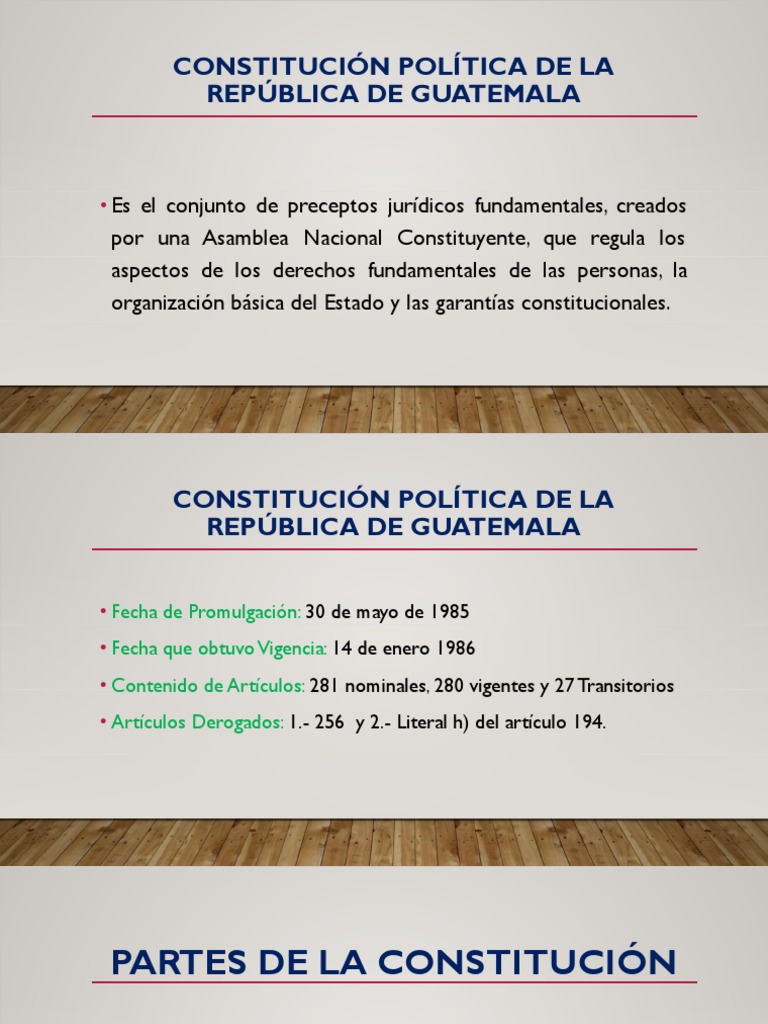 CONSTITUCIÓN POLÍTICA DE LA REPÚBLICA DE GUATEMALA

• Es el conjunto de preceptos jurídicos fundamentales, creados por una Asamblea Nacional Constituyente, que regula los aspectos de los derechos fundamentales de las personas, la organización básica del Estado y las garantías constitucionales.

CONSTITUCIÓN POLÍTICA DE LA REPÚBLICA DE GUATEMALA

• Fecha de Promulgación: 30 de mayo de 1985
• Fecha que obtuvo Vigencia: 14 de enero 1986
• Contenido de Artículos: 281 nominales, 280 vigentes y 27 Transitorios
• Artículos Derogados: 1.- 256 y 2.- Literal h) del artículo 194.

PARTES DE LA CONSTITUCIÓN